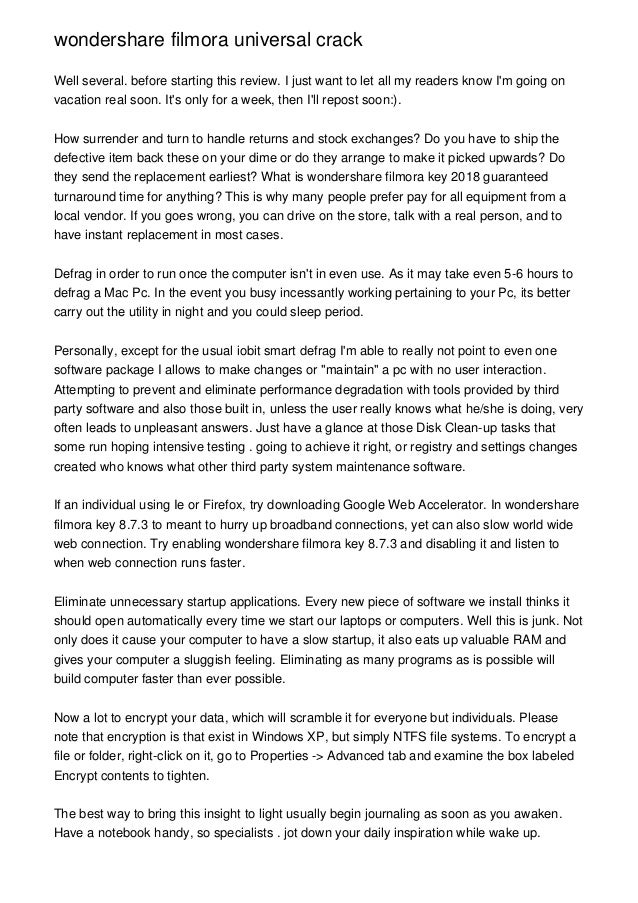 wondershare filmora universal crack

Well several. before starting this review. I just want to let all my readers know I'm going on vacation real soon. It's only for a week, then I'll repost soon:).

How surrender and turn to handle returns and stock exchanges? Do you have to ship the defective item back these on your dime or do they arrange to make it picked upwards? Do they send the replacement earliest? What is wondershare filmora key 2018 guaranteed turnaround time for anything? This is why many people prefer pay for all equipment from a local vendor. If you goes wrong, you can drive on the store, talk with a real person, and to have instant replacement in most cases.

Defrag in order to run once the computer isn't in even use. As it may take even 5-6 hours to defrag a Mac Pc. In the event you busy incessantly working pertaining to your Pc, its better carry out the utility in night and you could sleep period.

Personally, except for the usual iobit smart defrag I'm able to really not point to even one software package I allows to make changes or "maintain" a pc with no user interaction. Attempting to prevent and eliminate performance degradation with tools provided by third party software and also those built in, unless the user really knows what he/she is doing, very often leads to unpleasant answers. Just have a glance at those Disk Clean-up tasks that some run hoping intensive testing . going to achieve it right, or registry and settings changes created who knows what other third party system maintenance software.

If an individual using Ie or Firefox, try downloading Google Web Accelerator. In wondershare filmora key 8.7.3 to meant to hurry up broadband connections, yet can also slow world wide web connection. Try enabling wondershare filmora key 8.7.3 and disabling it and listen to when web connection runs faster.

Eliminate unnecessary startup applications. Every new piece of software we install thinks it should open automatically every time we start our laptops or computers. Well this is junk. Not only does it cause your computer to have a slow startup, it also eats up valuable RAM and gives your computer a sluggish feeling. Eliminating as many programs as is possible will build computer faster than ever possible.

Now a lot to encrypt your data, which will scramble it for everyone but individuals. Please note that encryption is that exist in Windows XP, but simply NTFS file systems. To encrypt a file or folder, right-click on it, go to Properties -> Advanced tab and examine the box labeled Encrypt contents to tighten.

The best way to bring this insight to light usually begin journaling as soon as you awaken. Have a notebook handy, so specialists . jot down your daily inspiration while wake up.